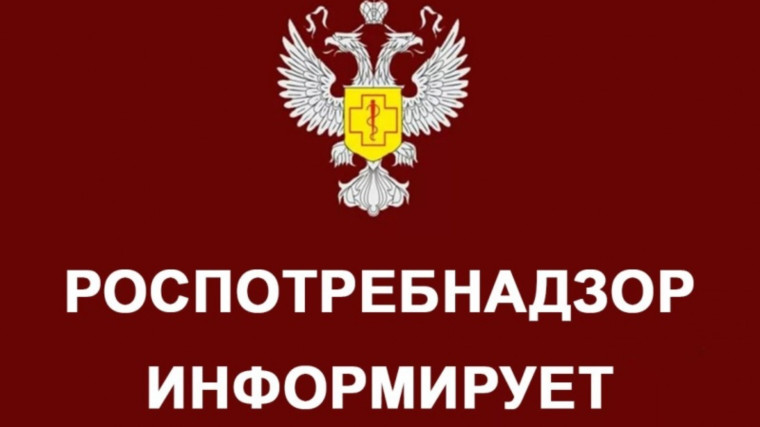 РОСПОТРЕБНАДЗОР
ИНФОРМИРУЕТ